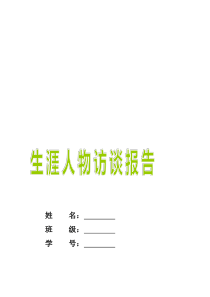 生涯人物访谈报告

姓　　名：________

班　　级：________

学　　号：________